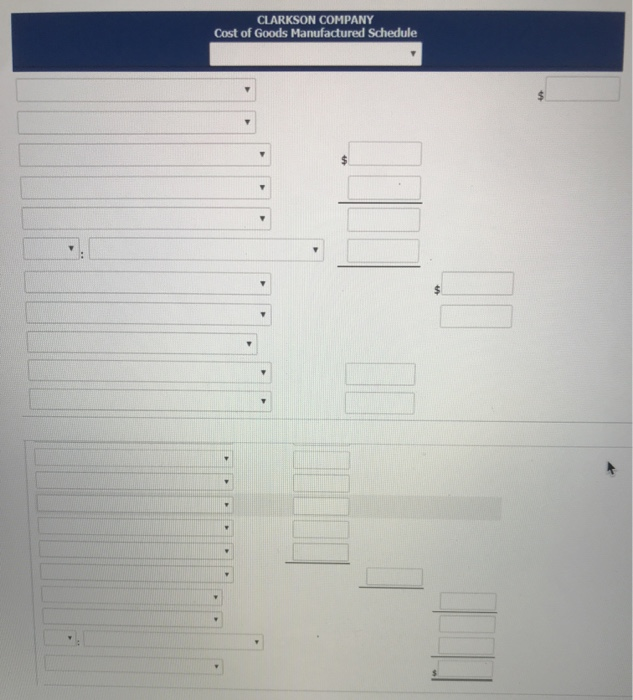 CLARKSON COMPANY
Cost of Goods Manufactured Schedule

$

$

:

$

:

$